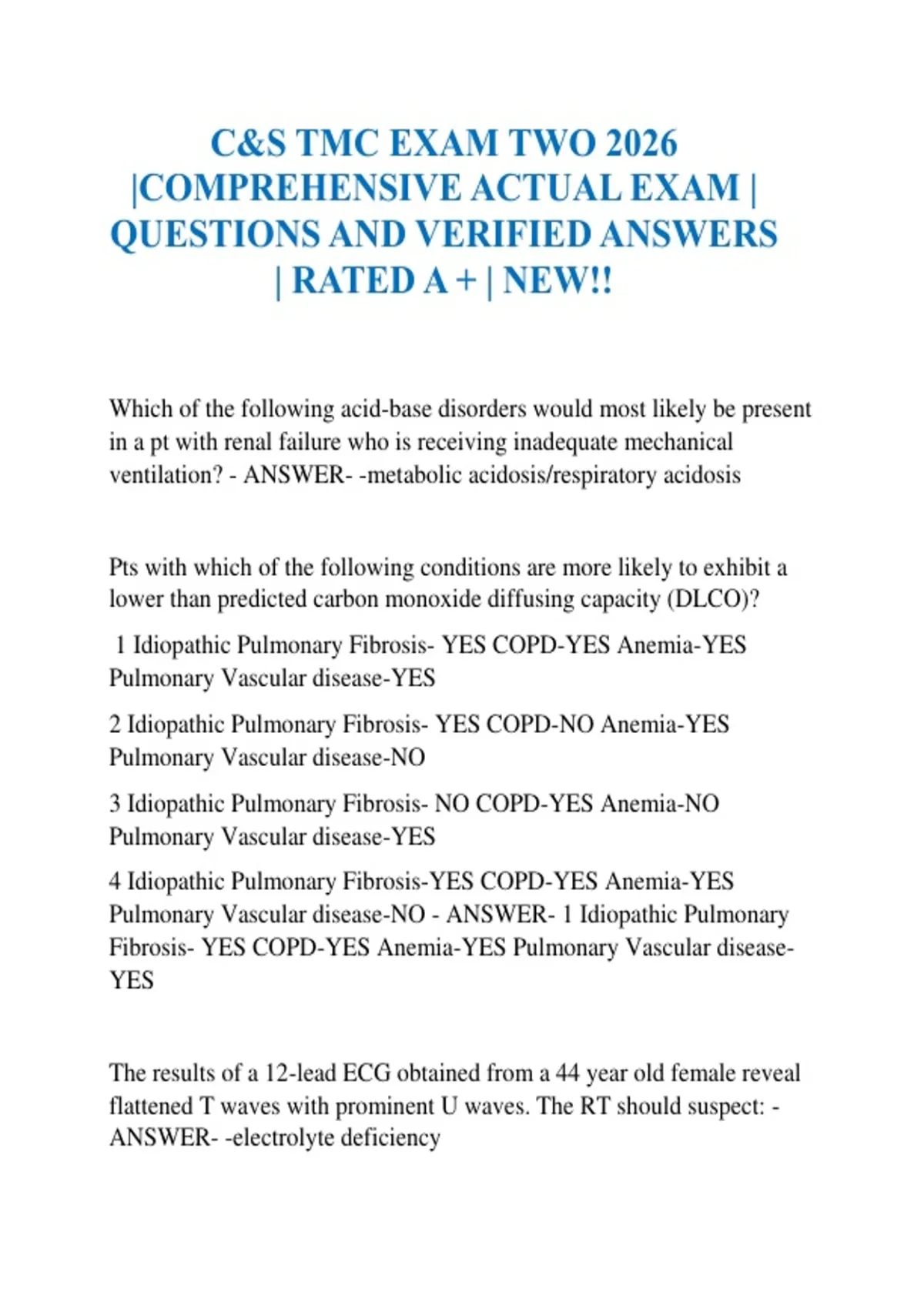 C&S TMC EXAM TWO 2026 |COMPREHENSIVE ACTUAL EXAM | QUESTIONS AND VERIFIED ANSWERS | RATED A + | NEW!!

Which of the following acid-base disorders would most likely be present in a pt with renal failure who is receiving inadequate mechanical ventilation? - ANSWER- -metabolic acidosis/respiratory acidosis

Pts with which of the following conditions are more likely to exhibit a lower than predicted carbon monoxide diffusing capacity (DLCO)?

1 Idiopathic Pulmonary Fibrosis- YES COPD-YES Anemia-YES Pulmonary Vascular disease-YES

2 Idiopathic Pulmonary Fibrosis- YES COPD-NO Anemia-YES Pulmonary Vascular disease-NO

3 Idiopathic Pulmonary Fibrosis- NO COPD-YES Anemia-NO Pulmonary Vascular disease-YES

4 Idiopathic Pulmonary Fibrosis-YES COPD-YES Anemia-YES Pulmonary Vascular disease-NO - ANSWER- 1 Idiopathic Pulmonary Fibrosis- YES COPD-YES Anemia-YES Pulmonary Vascular disease-YES

The results of a 12-lead ECG obtained from a 44 year old female reveal flattened T waves with prominent U waves. The RT should suspect: - ANSWER- -electrolyte deficiency